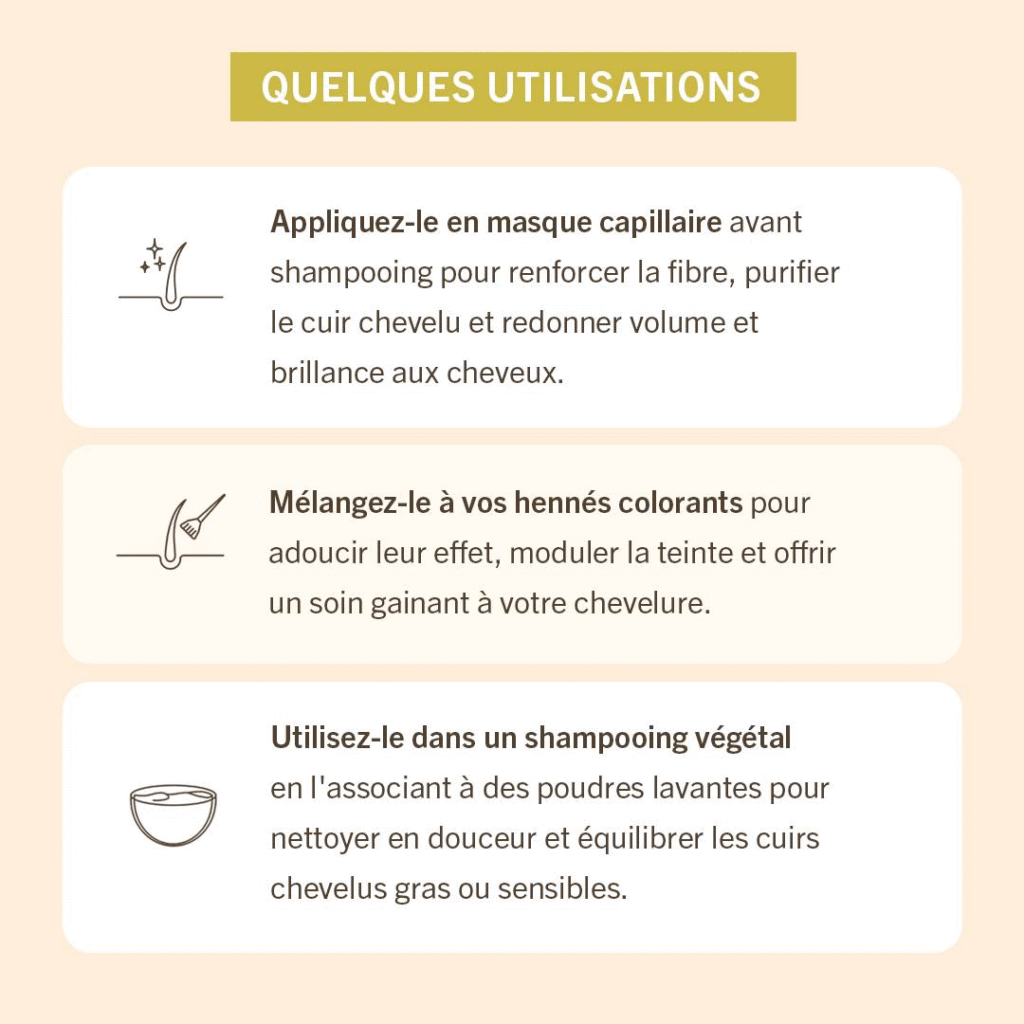 QUELQUES UTILISATIONS

Appliquez-le en masque capillaire avant shampooing pour renforcer la fibre, purifier le cuir chevelu et redonner volume et brillance aux cheveux.

Mélangez-le à vos hennés colorants pour adoucir leur effet, moduler la teinte et offrir un soin gainant à votre chevelure.

Utilisez-le dans un shampooing végétal en l'associant à des poudres lavantes pour nettoyer en douceur et équilibrer les cuirs chevelus gras ou sensibles.